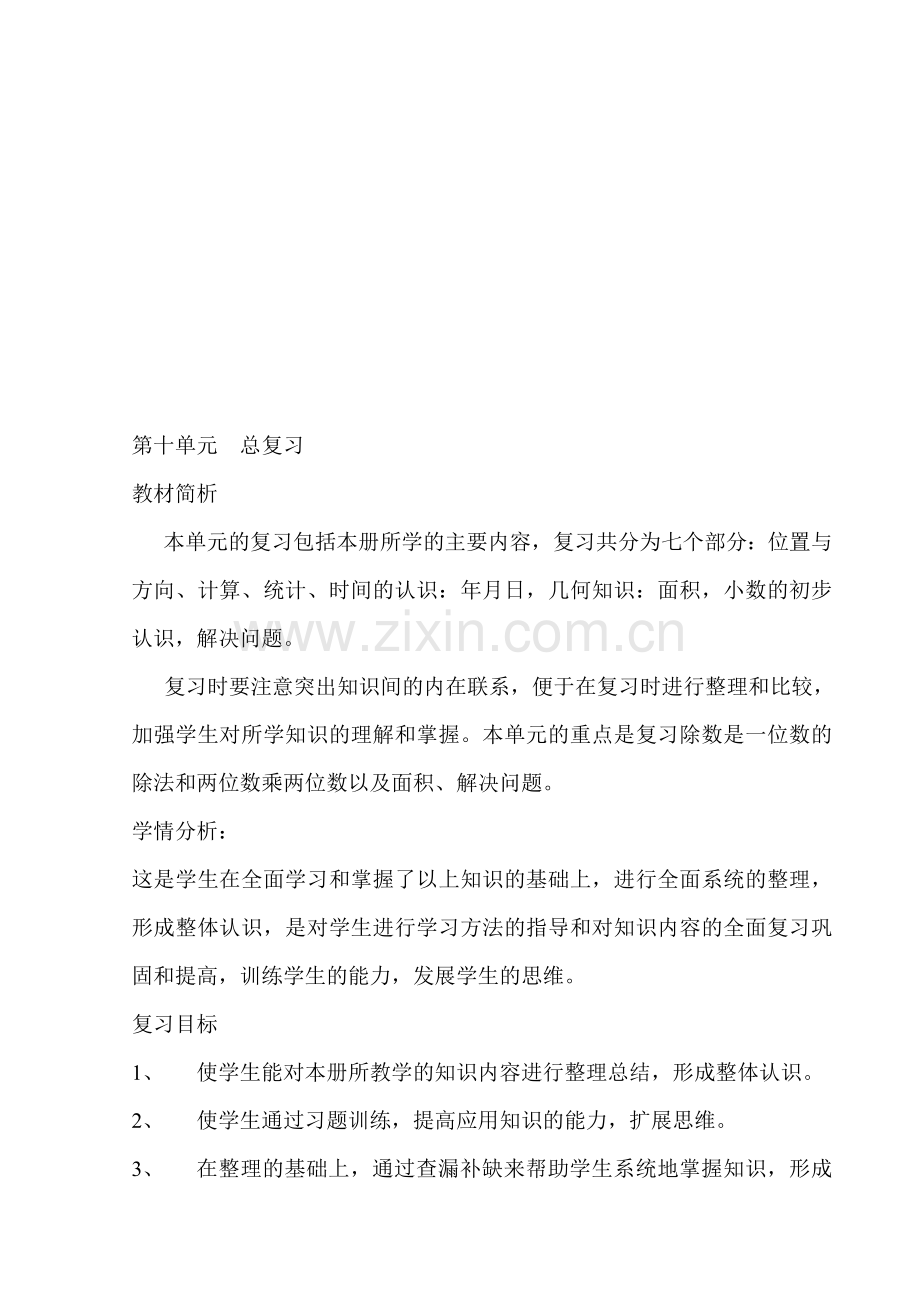 第十单元　总复习

教材简析

本单元的复习包括本册所学的主要内容，复习共分为七个部分：位置与方向、计算、统计、时间的认识：年月日，几何知识：面积，小数的初步认识，解决问题。

www.zixin.com.cn

复习时要注意突出知识间的内在联系，便于在复习时进行整理和比较，加强学生对所学知识的理解和掌握。本单元的重点是复习除数是一位数的除法和两位数乘两位数以及面积、解决问题。

学情分析：

这是学生在全面学习和掌握了以上知识的基础上，进行全面系统的整理，形成整体认识，是对学生进行学习方法的指导和对知识内容的全面复习巩固和提高，训练学生的能力，发展学生的思维。

复习目标

1、　使学生能对本册所教学的知识内容进行整理总结，形成整体认识。

2、　使学生通过习题训练，提高应用知识的能力，扩展思维。

3、　在整理的基础上，通过查漏补缺来帮助学生系统地掌握知识，形成